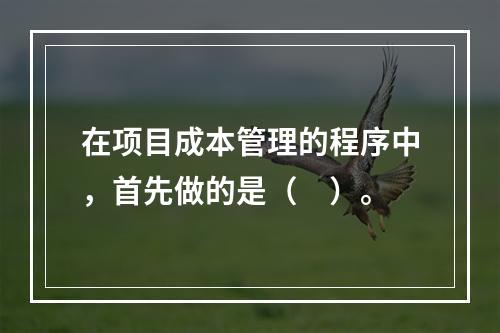 在项目成本管理的程序中，首先做的是（　）。